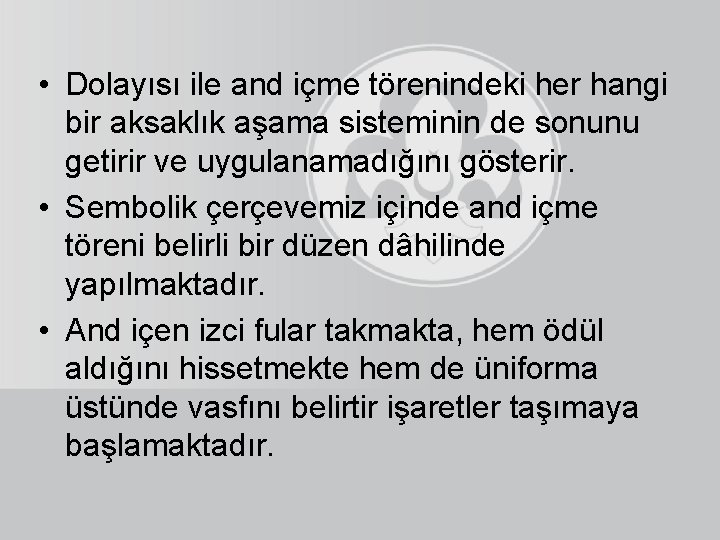 • Dolayısı ile and içme törenindeki her hangi bir aksaklık aşama sisteminin de sonunu getirir ve uygulanamadığını gösterir.

• Sembolik çerçevemiz içinde and içme töreni belirli bir düzen dâhilinde yapılmaktadır.

• And içen izci fular takmakta, hem ödül aldığını hissetmekte hem de üniforma üstünde vasfını belirtir işaretler taşımaya başlamaktadır.